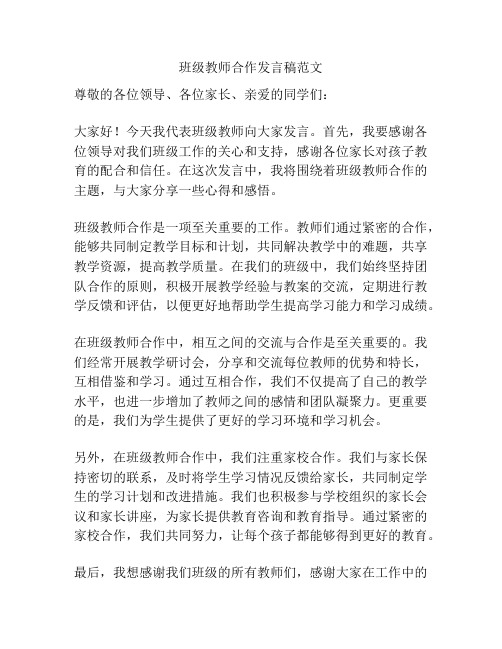 班级教师合作发言稿范文

尊敬的各位领导、各位家长、亲爱的同学们：

大家好！今天我代表班级教师向大家发言。首先，我要感谢各位领导对我们班级工作的关心和支持，感谢各位家长对孩子教育的配合和信任。在这次发言中，我将围绕着班级教师合作的主题，与大家分享一些心得和感悟。

班级教师合作是一项至关重要的工作。教师们通过紧密的合作，能够共同制定教学目标和计划，共同解决教学中的难题，共享教学资源，提高教学质量。在我们的班级中，我们始终坚持团队合作的原则，积极开展教学经验与教案的交流，定期进行教学反馈和评估，以便更好地帮助学生提高学习能力和学习成绩。

在班级教师合作中，相互之间的交流与合作是至关重要的。我们经常开展教学研讨会，分享和交流每位教师的优势和特长，互相借鉴和学习。通过互相合作，我们不仅提高了自己的教学水平，也进一步增加了教师之间的感情和团队凝聚力。更重要的是，我们为学生提供了更好的学习环境和学习机会。

另外，在班级教师合作中，我们注重家校合作。我们与家长保持密切的联系，及时将学生学习情况反馈给家长，共同制定学生的学习计划和改进措施。我们也积极参与学校组织的家长会议和家长讲座，为家长提供教育咨询和教育指导。通过紧密的家校合作，我们共同努力，让每个孩子都能够得到更好的教育。

最后，我想感谢我们班级的所有教师们，感谢大家在工作中的